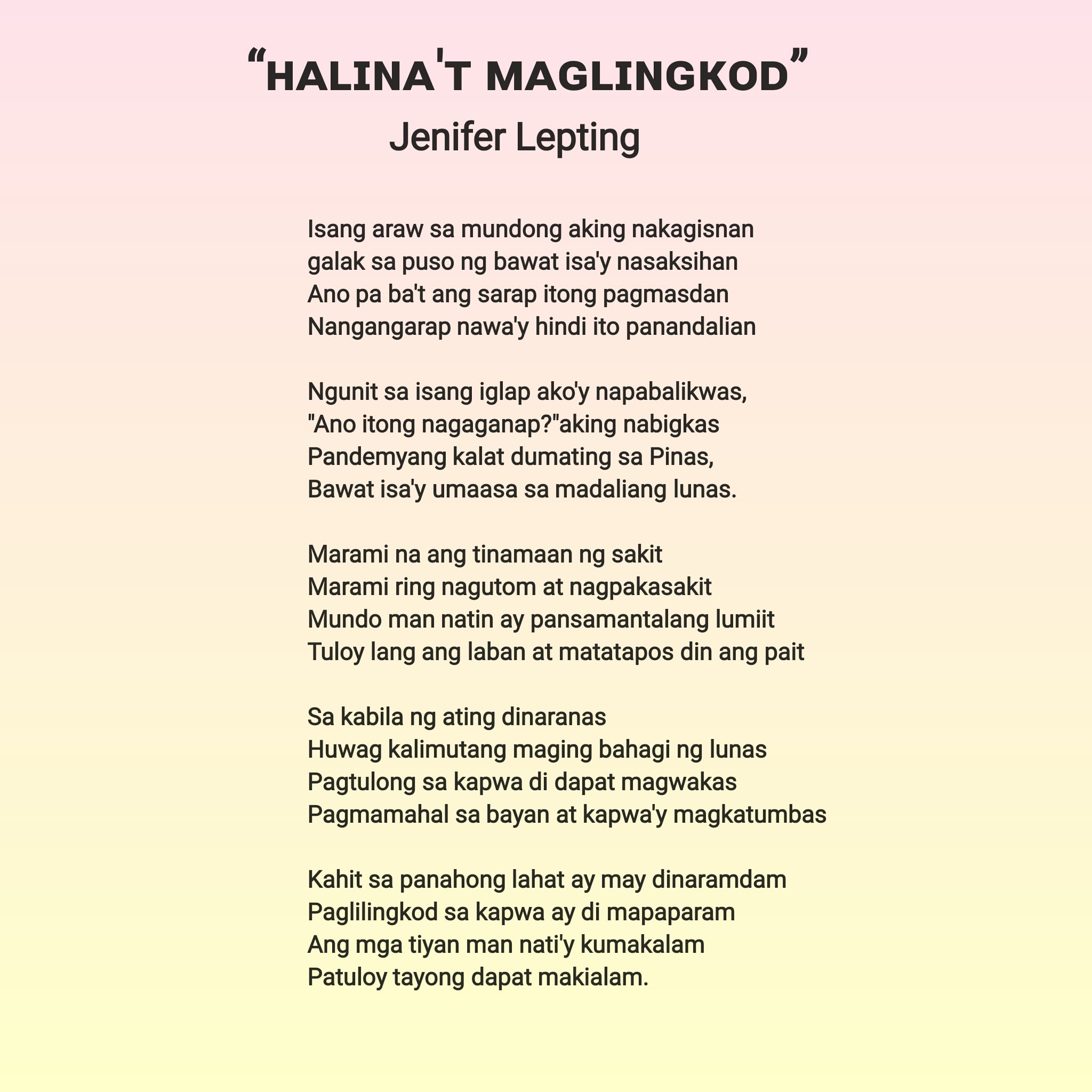 "HALINA'T MAGLINGKOD"
Jenifer Lepting

Isang araw sa mundong aking nakagisnan
galak sa puso ng bawat isa'y nasaksihan
Ano pa ba't ang sarap itong pagmasdan
Nangangarap nawa'y hindi ito panandalian

Ngunit sa isang iglap ako'y napabalikwas,
"Ano itong nagaganap?"aking nabigkas
Pandemyang kalat dumating sa Pinas,
Bawat isa'y umaasa sa madaliang lunas.

Marami na ang tinamaan ng sakit
Marami ring nagutom at nagpakasakit
Mundo man natin ay pansamantalang lumiit
Tuloy lang ang laban at matatapos din ang pait

Sa kabila ng ating dinaranas
Huwag kalimutang maging bahagi ng lunas
Pagtulong sa kapwa di dapat magwakas
Pagmamahal sa bayan at kapwa'y magkatumbas

Kahit sa panahong lahat ay may dinaramdam
Paglilingkod sa kapwa ay di mapaparam
Ang mga tiyan man nati'y kumakalam
Patuloy tayong dapat makialam.